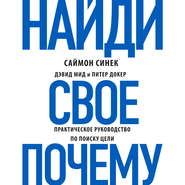 НАЙДИ

САЙМОН СИНЕК
ДЭВИД МИД и ПИТЕР ДОКЕР

СВОЕ

ПРАКТИЧЕСКОЕ РУКОВОДСТВО
ПО ПОИСКУ ЦЕЛИ

ПОЧЕМУ